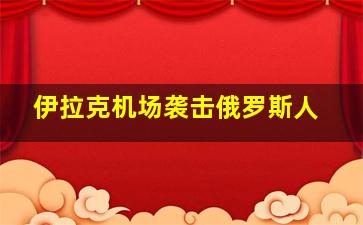 伊拉克机场袭击俄罗斯人